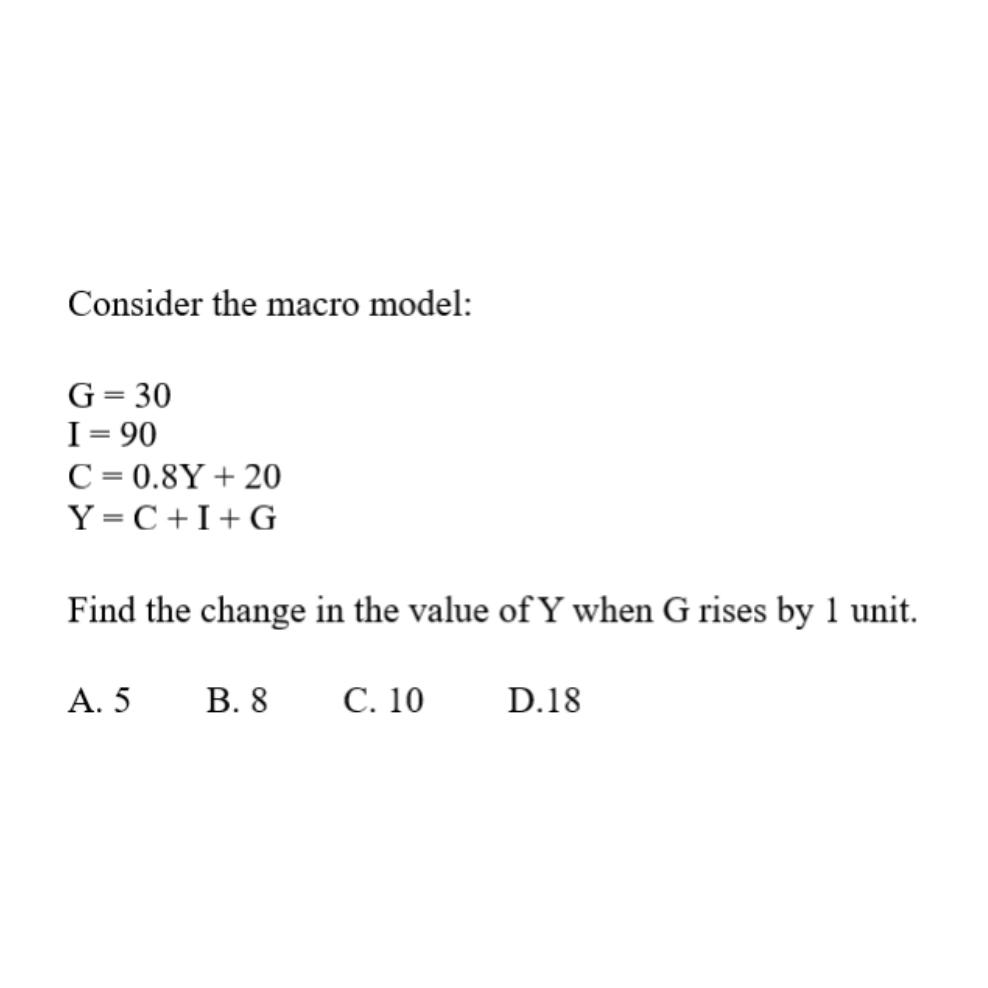 Consider the macro model:

$G = 30$
$I = 90$
$C = 0.8Y + 20$
$Y = C + I + G$

Find the change in the value of Y when G rises by 1 unit.

A. 5  B. 8  C. 10  D.18